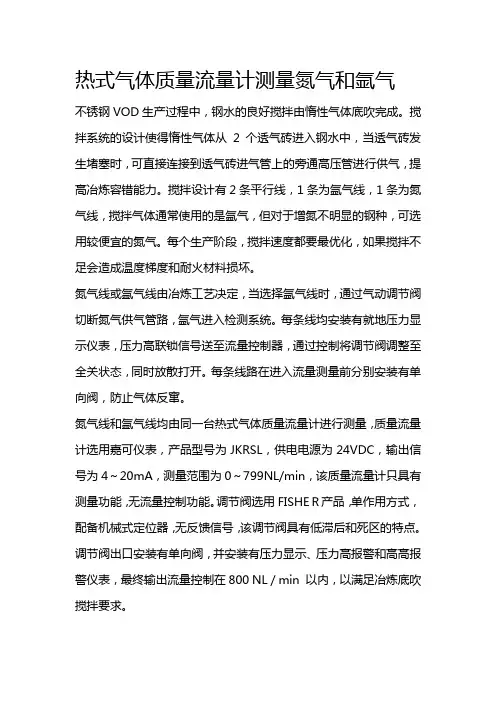 热式气体质量流量计测量氮气和氩气

不锈钢 VOD 生产过程中，钢水的良好搅拌由惰性气体底吹完成。搅拌系统的设计使得惰性气体从 2 个透气砖进入钢水中，当透气砖发生堵塞时，可直接连接到透气砖进气管上的旁通高压管进行供气，提高冶炼容错能力。搅拌设计有 2 条平行线，1 条为氩气线，1 条为氮气线，搅拌气体通常使用的是氩气，但对于增氮不明显的钢种，可选用较便宜的氮气。每个生产阶段，搅拌速度都要最优化，如果搅拌不足会造成温度梯度和耐火材料损坏。

氮气线或氩气线由冶炼工艺决定，当选择氩气线时，通过气动调节阀切断氮气供气管路，氩气进入检测系统。每条线均安装有就地压力显示仪表，压力高联锁信号送至流量控制器，通过控制将调节阀调整至全关状态，同时放散打开。每条线路在进入流量测量前分别安装有单向阀，防止气体反窜。

氮气线和氩气线均由同一台热式气体质量流量计进行测量，质量流量计选用嘉可仪表，产品型号为 JKRSL，供电电源为 24VDC，输出信号为 4～20mA，测量范围为 0～799NL/min，该质量流量计只具有测量功能，无流量控制功能。调节阀选用 FISHE R 产品，单作用方式，配备机械式定位器，无反馈信号，该调节阀具有低滞后和死区的特点。调节阀出口安装有单向阀，并安装有压力显示、压力高报警和高高报警仪表，最终输出流量控制在 800 NL / min 以内，以满足冶炼底吹搅拌要求。